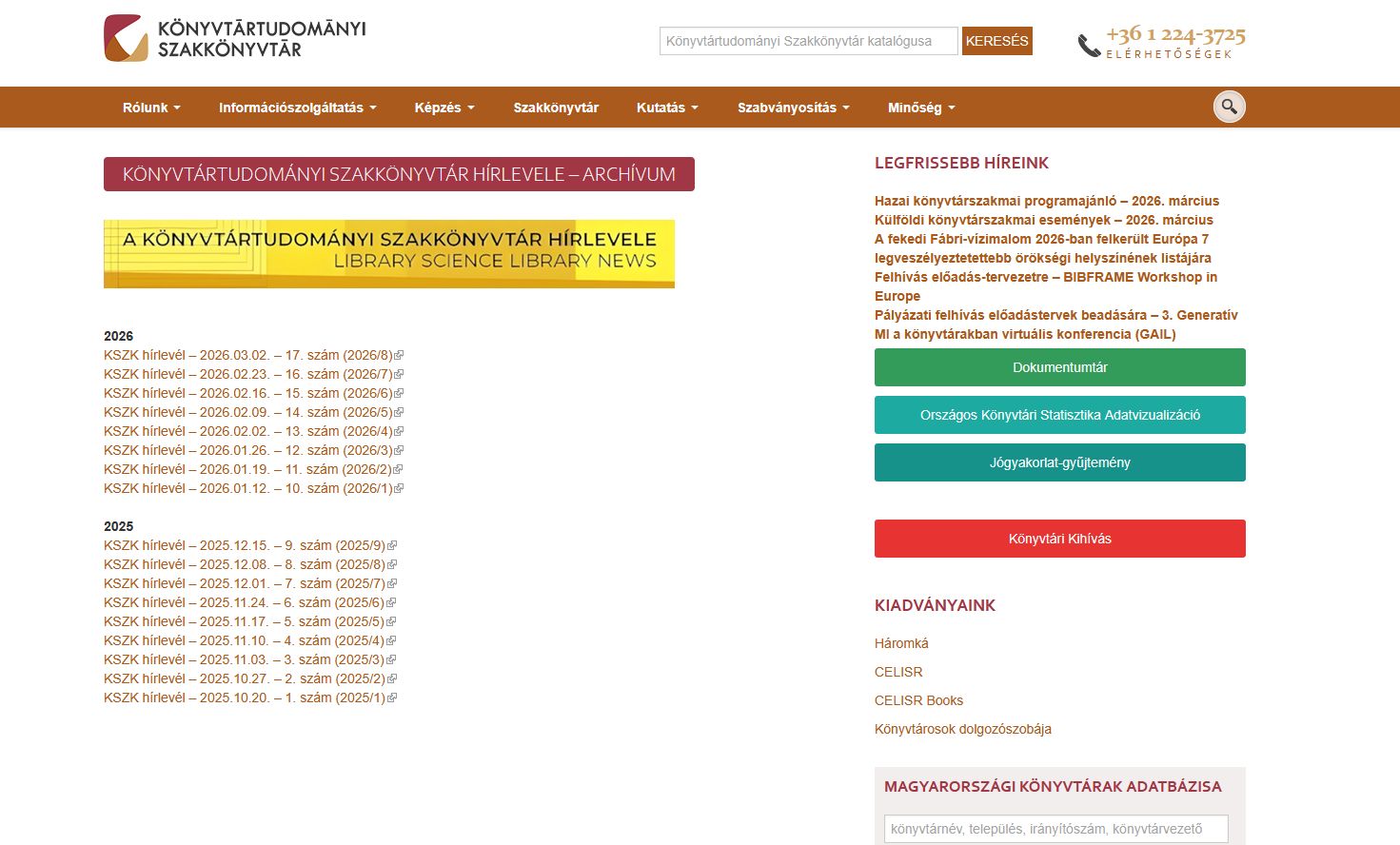 KÖNYVTÁRTUDOMÁNYI SZAKKÖNYVTÁR

Könyvtártudományi Szakkönyvtár katalógusa
KERESÉS

+36 1 224-3725
ELÉRHETŐSÉGEK

Rólunk
Információszolgáltatás
Képzés
Szakkönyvtár
Kutatás
Szabványosítás
Minőség

KÖNYVTÁRTUDOMÁNYI SZAKKÖNYVTÁR HÍRLEVELE – ARCHÍVUM

A KÖNYVTÁRTUDOMÁNYI SZAKKÖNYVTÁR HÍRLEVELE
LIBRARY SCIENCE LIBRARY NEWS

2026
KSZK hírlevél – 2026.03.02. – 17. szám (2026/8)
KSZK hírlevél – 2026.02.23. – 16. szám (2026/7)
KSZK hírlevél – 2026.02.16. – 15. szám (2026/6)
KSZK hírlevél – 2026.02.09. – 14. szám (2026/5)
KSZK hírlevél – 2026.02.02. – 13. szám (2026/4)
KSZK hírlevél – 2026.01.26. – 12. szám (2026/3)
KSZK hírlevél – 2026.01.19. – 11. szám (2026/2)
KSZK hírlevél – 2026.01.12. – 10. szám (2026/1)

2025
KSZK hírlevél – 2025.12.15. – 9. szám (2025/9)
KSZK hírlevél – 2025.12.08. – 8. szám (2025/8)
KSZK hírlevél – 2025.12.01. – 7. szám (2025/7)
KSZK hírlevél – 2025.11.24. – 6. szám (2025/6)
KSZK hírlevél – 2025.11.17. – 5. szám (2025/5)
KSZK hírlevél – 2025.11.10. – 4. szám (2025/4)
KSZK hírlevél – 2025.11.03. – 3. szám (2025/3)
KSZK hírlevél – 2025.10.27. – 2. szám (2025/2)
KSZK hírlevél – 2025.10.20. – 1. szám (2025/1)

LEGFRISSEBB HÍREINK

Hazai könyvtárszakmai programajánló – 2026. március
Külföldi könyvtárszakmai események – 2026. március
A fekedi Fábri-vízimalom 2026-ban felkerült Európa 7 legveszélyeztetettebb örökségi helyszínének listájára
Felhívás előadás-tervezetre – BIBFRAME Workshop in Europe
Pályázati felhívás előadástervek beadására – 3. Generatív MI a könyvtárakban virtuális konferencia (GAIL)

Dokumentumtár
Országos Könyvtári Statisztika Adatvizualizáció
Jógyakorlat-gyűjtemény

Könyvtári Kihívás

KIADVÁNYAINK

Háromká
CELISR
CELISR Books
Könyvtárosok dolgozószobája

MAGYARORSZÁGI KÖNYVTÁRAK ADATBÁZISA

könyvtárnév, település, irányítószám, könyvtárvezető